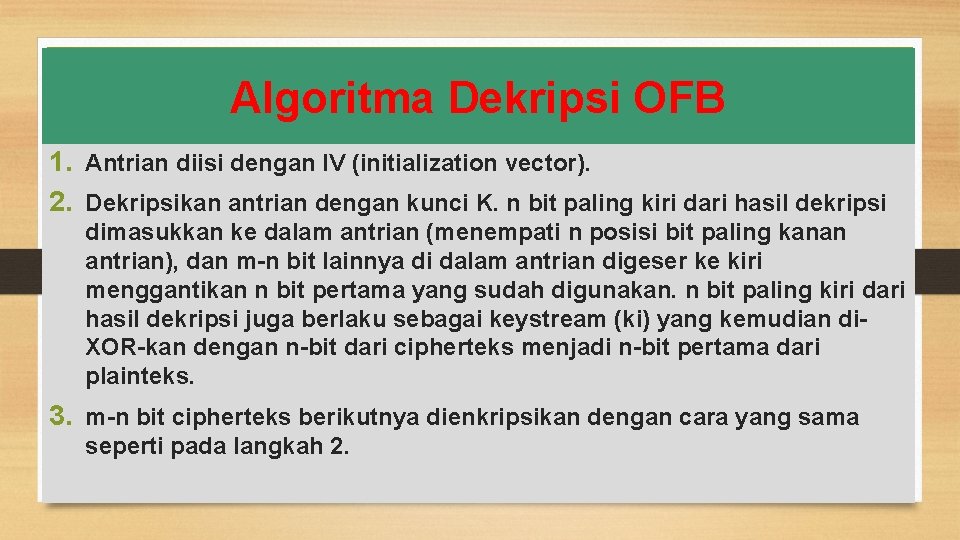 Algoritma Dekripsi OFB

1. Antrian diisi dengan IV (initialization vector).

2. Dekripsikan antrian dengan kunci K. n bit paling kiri dari hasil dekripsi dimasukkan ke dalam antrian (menempati n posisi bit paling kanan antrian), dan m-n bit lainnya di dalam antrian digeser ke kiri menggantikan n bit pertama yang sudah digunakan. n bit paling kiri dari hasil dekripsi juga berlaku sebagai keystream (ki) yang kemudian di-XOR-kan dengan n-bit dari cipherteks menjadi n-bit pertama dari plainteks.

3. m-n bit cipherteks berikutnya dienkripsikan dengan cara yang sama seperti pada langkah 2.